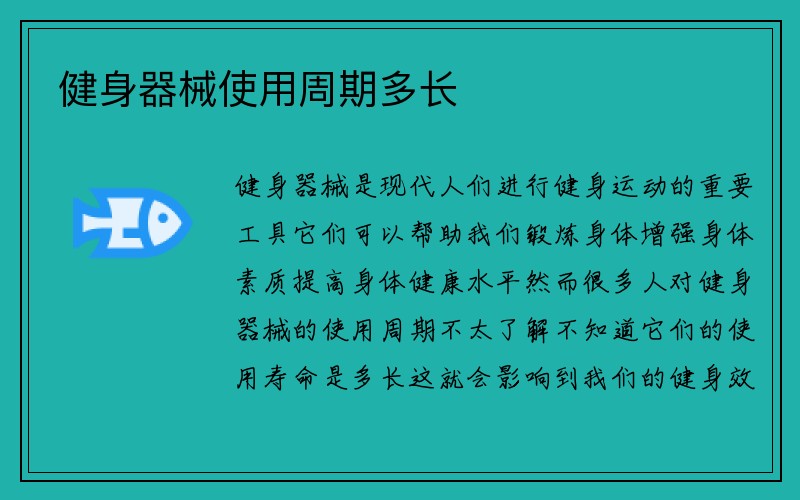 健身器械使用周期多长

健身器械是现代人们进行健身运动的重要工具它们可以帮助我们锻炼身体增强身体素质提高身体健康水平然而很多人对健身器械的使用周期不太了解不知道它们的使用寿命是多长这就会影响到我们的健身效